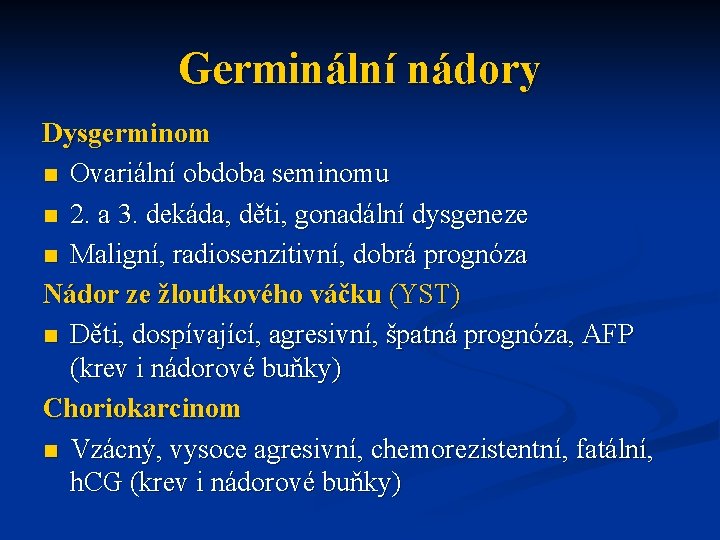 Germinální nádory

Dysgerminom

■ Ovariální obdoba seminomu
■ 2. a 3. dekáda, děti, gonadální dysgeneze
■ Maligní, radiosenzitivní, dobrá prognóza

Nádor ze žloutkového váčku (YST)

■ Děti, dospívající, agresivní, špatná prognóza, AFP (krev i nádorové buňky)

Choriokarcinom

■ Vzácný, vysoce agresivní, chemorezistentní, fatální, hCG (krev i nádorové buňky)